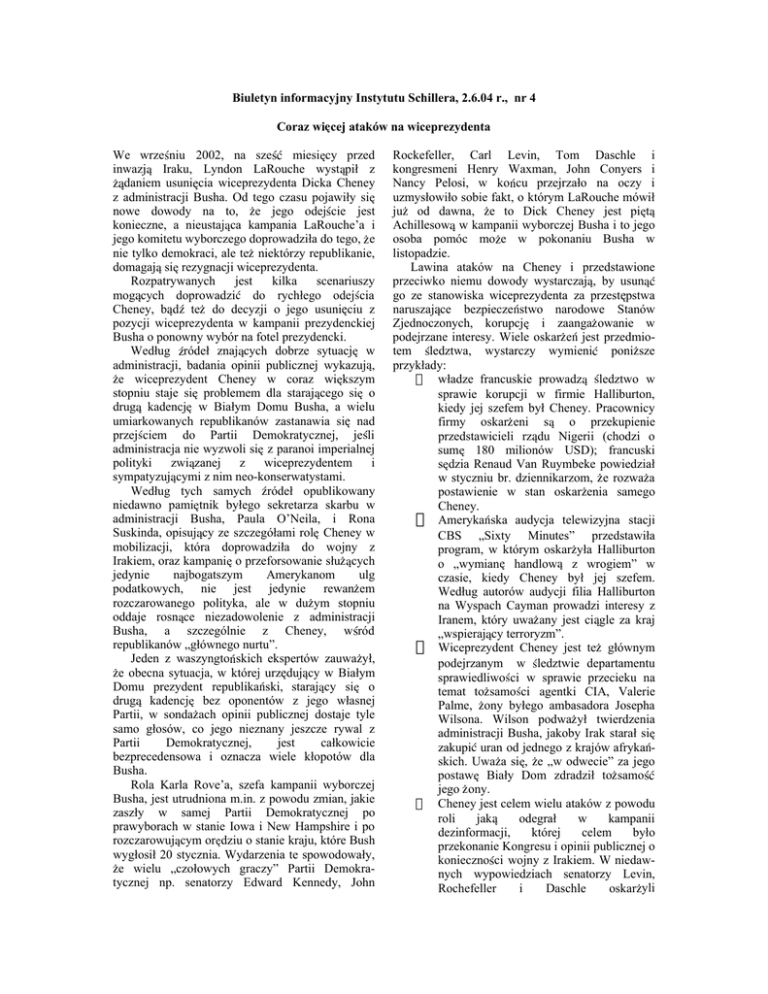 Biuletyn informacyjny Instytutu Schillera, 2.6.04 r., nr 4

Coraz więcej ataków na wiceprezydenta

We wrześniu 2002, na sześć miesięcy przed inwazją Iraku, Lyndon LaRouche wystąpił z żądaniem usunięcia wiceprezydenta Dicka Cheney z administracji Busha. Od tego czasu pojawiły się nowe dowody na to, że jego odejście jest konieczne, a nieustająca kampania LaRouche'a i jego komitetu wyborczego doprowadziła do tego, że nie tylko demokraci, ale też niektórzy republikanie, domagają się rezygnacji wiceprezydenta.

Rozpatrywanych jest kilka scenariuszy mogących doprowadzić do rychłego odejścia Cheney, bądź też do decyzji o jego usunięciu z pozycji wiceprezydenta w kampanii prezydenckiej Busha o ponowny wybór na fotel prezydencki.

Według źródeł znających dobrze sytuację w administracji, badania opinii publicznej wykazują, że wiceprezydent Cheney w coraz większym stopniu staje się problemem dla starającego się o drugą kadencję w Białym Domu Busha, a wielu umiarkowanych republikanów zastanawia się nad przejściem do Partii Demokratycznej, jeśli administracja nie wyzwoli się z paranoi imperialnej polityki związanej z wiceprezydentem i sympatyzującymi z nim neo-konserwatystami.

Według tych samych źródeł opublikowany niedawno pamiętnik byłego sekretarza skarbu w administracji Busha, Paula O'Neila, i Rona Suskinda, opisujący ze szczegółami rolę Cheney w mobilizacji, która doprowadziła do wojny z Irakiem, oraz kampanię o przeforsowanie służących jedynie najbogatszym Amerykanom ulg podatkowych, nie jest jedynie rewanżem rozczarowanego polityka, ale w dużym stopniu oddaje rosnące niezadowolenie z administracji Busha, a szczególnie z Cheney, wśród republikanów „głównego nurtu".

Jeden z waszyngtońskich ekspertów zauważył, że obecna sytuacja, w której urzędujący w Białym Domu prezydent republikański, starający się o drugą kadencję bez oponentów z jego własnej Partii, w sondażach opinii publicznej dostaje tyle samo głosów, co jego nieznany jeszcze rywal z Partii Demokratycznej, jest całkowicie bezprecedensowa i oznacza wiele kłopotów dla Busha.

Rola Karla Rove'a, szefa kampanii wyborczej Busha, jest utrudniona m.in. z powodu zmian, jakie zaszły w samej Partii Demokratycznej po prawyborach w stanie Iowa i New Hampshire i po rozczarowującym orędziu o stanie kraju, które Bush wygłosił 20 stycznia. Wydarzenia te spowodowały, że wielu „czołowych graczy" Partii Demokratycznej np. senatorzy Edward Kennedy, John Rockefeller, Carl Levin, Tom Daschle i kongresmeni Henry Waxman, John Conyers i Nancy Pelosi, w końcu przejrzało na oczy i uzmysłowiło sobie fakt, o którym LaRouche mówił już od dawna, że to Dick Cheney jest piętą Achillesową w kampanii wyborczej Busha i to jego osoba pomóc może w pokonaniu Busha w listopadzie.

Lawina ataków na Cheney i przedstawione przeciwko niemu dowody wystarczają, by usunąć go ze stanowiska wiceprezydenta za przestępstwa naruszające bezpieczeństwo narodowe Stanów Zjednoczonych, korupcję i zaangażowanie w podejrzane interesy. Wiele oskarżeń jest przedmiotem śledztwa, wystarczy wymienić poniższe przykłady:

władze francuskie prowadzą śledztwo w sprawie korupcji w firmie Halliburton, kiedy jej szefem był Cheney. Pracownicy firmy oskarżeni są o przekupienie przedstawicieli rządu Nigerii (chodzi o sumę 180 milionów USD); francuski sędzia Renaud Van Ruymbeke powiedział w styczniu br. dziennikarzom, że rozważa postawienie w stan oskarżenia samego Cheney.

Amerykańska audycja telewizyjna stacji CBS „Sixty Minutes" przedstawiła program, w którym oskarżyła Halliburton o „wymianę handlową z wrogiem" w czasie, kiedy Cheney był jej szefem. Według autorów audycji filia Halliburton na Wyspach Cayman prowadzi interesy z Iranem, który uważany jest ciągle za kraj „wspierający terroryzm".

Wiceprezydent Cheney jest też głównym podejrzanym w śledztwie departamentu sprawiedliwości w sprawie przecieku na temat tożsamości agentki CIA, Valerie Palme, żony byłego ambasadora Josepha Wilsona. Wilson podważył twierdzenia administracji Busha, jakoby Irak starał się zakupić uran od jednego z krajów afrykańskich. Uważa się, że „w odwecie" za jego postawę Biały Dom zdradził tożsamość jego żony.

Cheney jest celem wielu ataków z powodu roli jaką odegrał w kampanii dezinformacji, której celem było przekonanie Kongresu i opinii publicznej o konieczności wojny z Irakiem. W niedawnych wypowiedziach senatorzy Levin, Rochefeller i Daschle oskarżyli